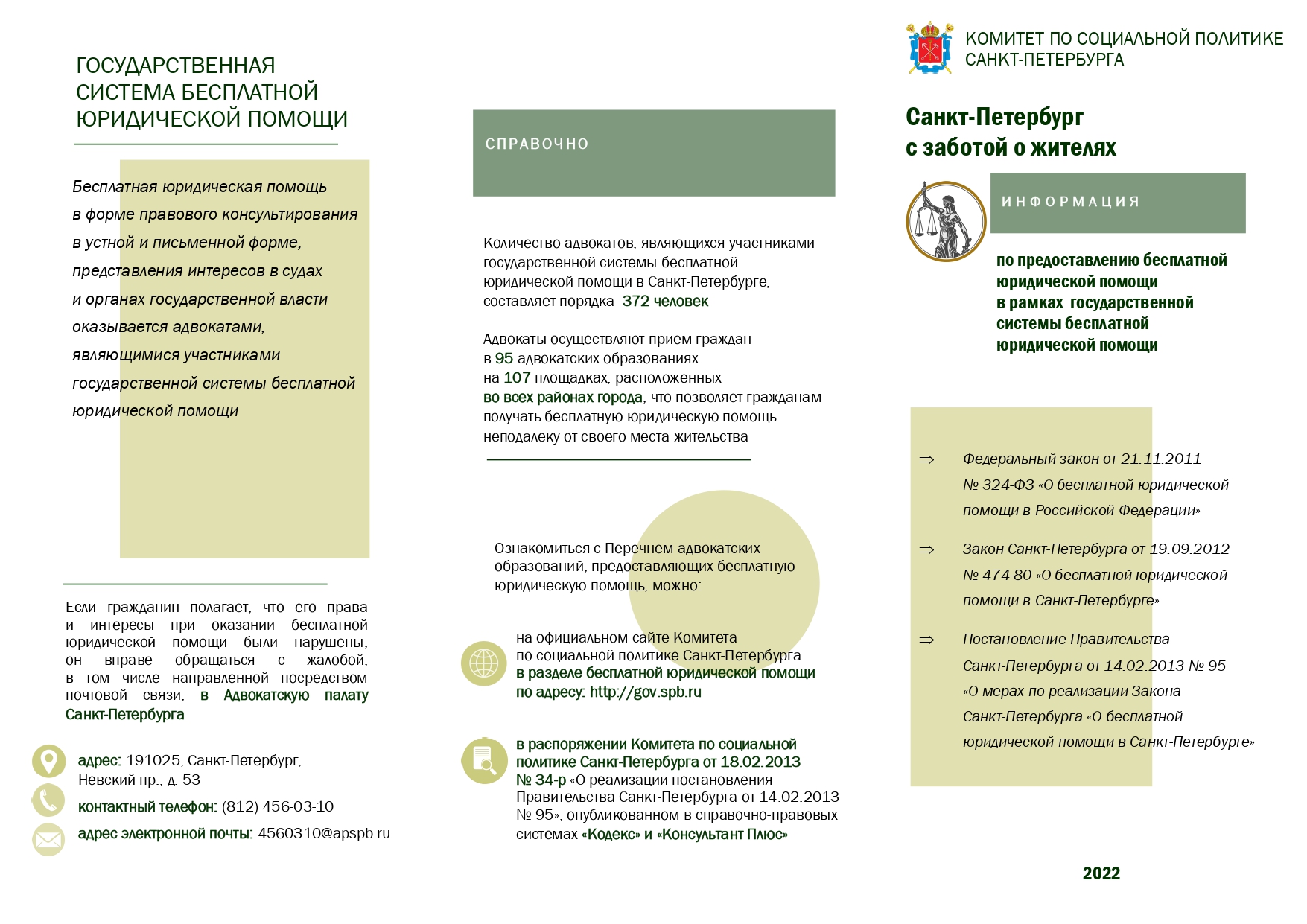 ГОСУДАРСТВЕННАЯ СИСТЕМА БЕСПЛАТНОЙ ЮРИДИЧЕСКОЙ ПОМОЩИ

Бесплатная юридическая помощь в форме правового консультирования в устной и письменной форме, представления интересов в судах и органах государственной власти оказывается адвокатами, являющимися участниками государственной системы бесплатной юридической помощи

Если гражданин полагает, что его права и интересы при оказании бесплатной юридической помощи были нарушены, он вправе обращаться с жалобой, в том числе направленной посредством почтовой связи, в Адвокатскую палату Санкт-Петербурга

адрес: 191025, Санкт-Петербург, Невский пр., д. 53

контактный телефон: (812) 456-03-10

адрес электронной почты: 4560310@apspb.ru

СПРАВОЧНО

Количество адвокатов, являющихся участниками государственной системы бесплатной юридической помощи в Санкт-Петербурге, составляет порядка 372 человек

Адвокаты осуществляют прием граждан в 95 адвокатских образованиях на 107 площадках, расположенных во всех районах города, что позволяет гражданам получать бесплатную юридическую помощь неподалеку от своего места жительства

Ознакомиться с Перечнем адвокатских образований, предоставляющих бесплатную юридическую помощь, можно:

на официальном сайте Комитета по социальной политике Санкт-Петербурга в разделе бесплатной юридической помощи по адресу: http://gov.spb.ru

в распоряжении Комитета по социальной политике Санкт-Петербурга от 18.02.2013 № 34-р «О реализации постановления Правительства Санкт-Петербурга от 14.02.2013 № 95», опубликованном в справочно-правовых системах «Кодекс» и «Консультант Плюс»

КОМИТЕТ ПО СОЦИАЛЬНОЙ ПОЛИТИКЕ САНКТ-ПЕТЕРБУРГА

Санкт-Петербург с заботой о жителях

ИНФОРМАЦИЯ

по предоставлению бесплатной юридической помощи в рамках государственной системы бесплатной юридической помощи

⇒ Федеральный закон от 21.11.2011 № 324-ФЗ «О бесплатной юридической помощи в Российской Федерации»

⇒ Закон Санкт-Петербурга от 19.09.2012 № 474-80 «О бесплатной юридической помощи в Санкт-Петербурге»

⇒ Постановление Правительства Санкт-Петербурга от 14.02.2013 № 95 «О мерах по реализации Закона Санкт-Петербурга «О бесплатной юридической помощи в Санкт-Петербурге»

2022